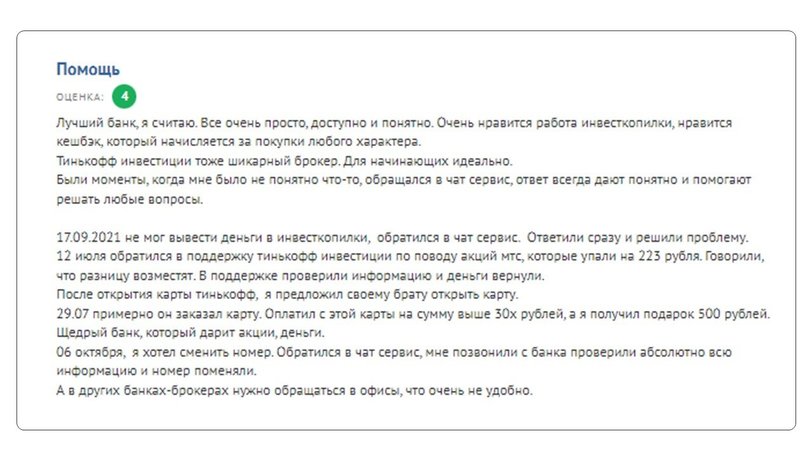 Помощь

ОЦЕНКА: 4

Лучший банк, я считаю. Все очень просто, доступно и понятно. Очень нравится работа инвесткопилки, нравится кешбэк, который начисляется за покупки любого характера.
Тинькофф инвестиции тоже шикарный брокер. Для начинающих идеально.
Были моменты, когда мне было не понятно что-то, обращался в чат сервис, ответ всегда дают понятно и помогают решать любые вопросы.

17.09.2021 не мог вывести деньги в инвесткопилки, обратился в чат сервис. Ответили сразу и решили проблему.
12 июля обратился в поддержку тинькофф инвестиции по поводу акций мтс, которые упали на 223 рубля. Говорили, что разницу возместят. В поддержке проверили информацию и деньги вернули.
После открытия карты тинькофф, я предложил своему брату открыть карту.
29.07 примерно он заказал карту. Оплатил с этой карты на сумму выше 30х рублей, а я получил подарок 500 рублей.
Щедрый банк, который дарит акции, деньги.
06 октября, я хотел сменить номер. Обратился в чат сервис, мне позвонили с банка проверили абсолютно всю информацию и номер поменяли.
А в других банках-брокерах нужно обращаться в офисы, что очень не удобно.